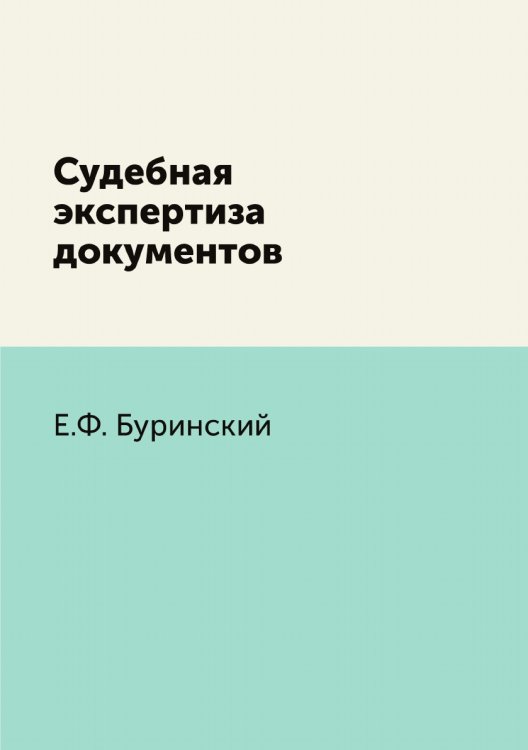 Судебная экспертиза документов

Е.Ф. Буринский